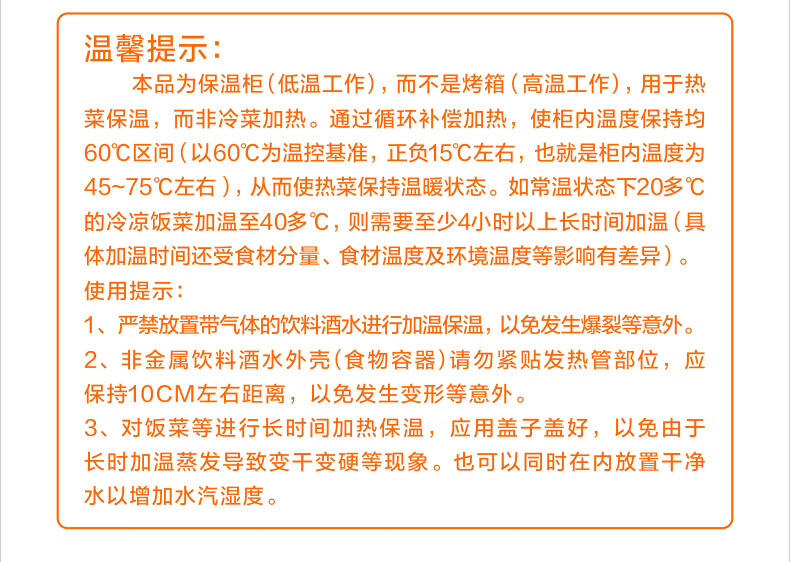 温馨提示：

本品为保温柜（低温工作），而不是烤箱（高温工作），用于热菜保温，而非冷菜加热。通过循环补偿加热，使柜内温度保持均60℃区间（以60℃为温控基准，正负15℃左右，也就是柜内温度为45~75℃左右），从而使热菜保持温暖状态。如常温状态下20多℃的冷凉饭菜加温至40多℃，则需要至少4小时以上长时间加温（具体加温时间还受食材分量、食材温度及环境温度等影响有差异）。

使用提示：

1、严禁放置带气体的饮料酒水进行加温保温，以免发生爆裂等意外。

2、非金属饮料酒水外壳（食物容器）请勿紧贴发热管部位，应保持10CM左右距离，以免发生变形等意外。

3、对饭菜等进行长时间加热保温，应用盖子盖好，以免由于长时加温蒸发导致变干变硬等现象。也可以同时在内放置干净水以增加水汽湿度。